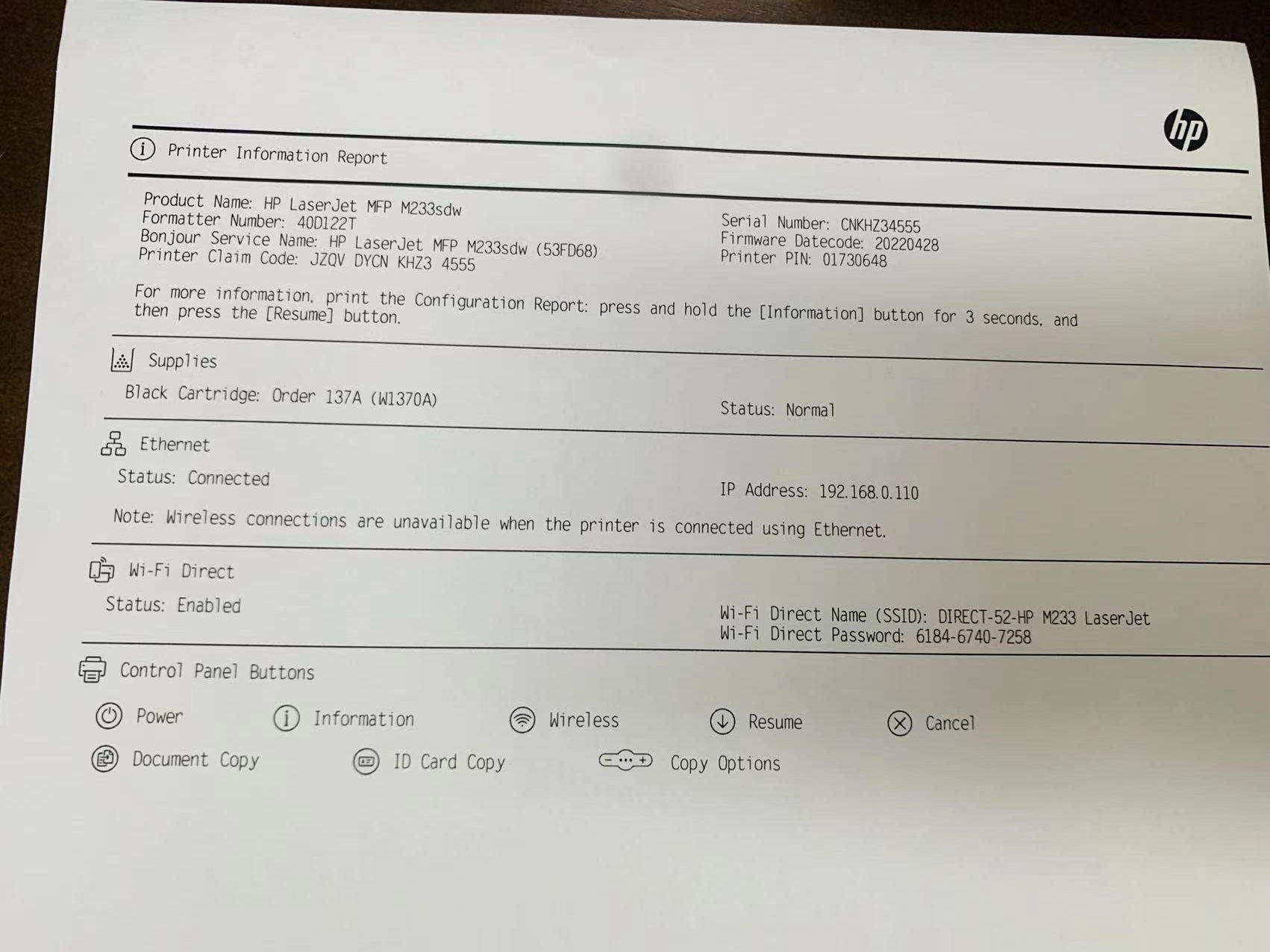 hp

Printer Information Report

Product Name: HP LaserJet MFP M233sdw
Formatter Number: 40D122T
Bonjour Service Name: HP LaserJet MFP M233sdw (53FD68)
Printer Claim Code: JZQV DYCN KHZ3 4555

Serial Number: CNKHZ34555
Firmware Datecode: 20220428
Printer PIN: 01730648

For more information, print the Configuration Report: press and hold the [Information] button for 3 seconds, and then press the [Resume] button.

Supplies

Black Cartridge: Order 137A (W1370A)

Status: Normal

Ethernet

Status: Connected

IP Address: 192.168.0.110

Note: Wireless connections are unavailable when the printer is connected using Ethernet.

Wi-Fi Direct

Status: Enabled

Wi-Fi Direct Name (SSID): DIRECT-52-HP M233 LaserJet
Wi-Fi Direct Password: 6184-6740-7258

Control Panel Buttons

Power Information Wireless Resume Cancel
Document Copy ID Card Copy Copy Options